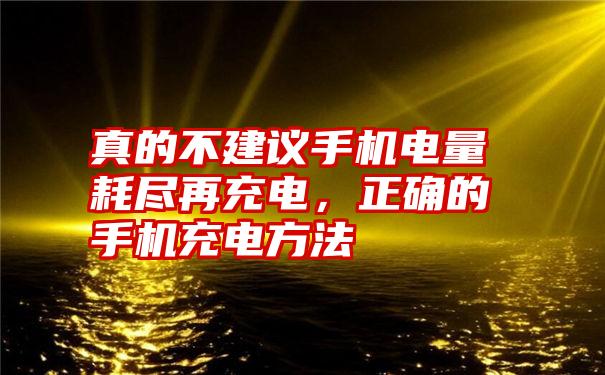 真的不建议手机电量耗尽再充电，正确的手机充电方法